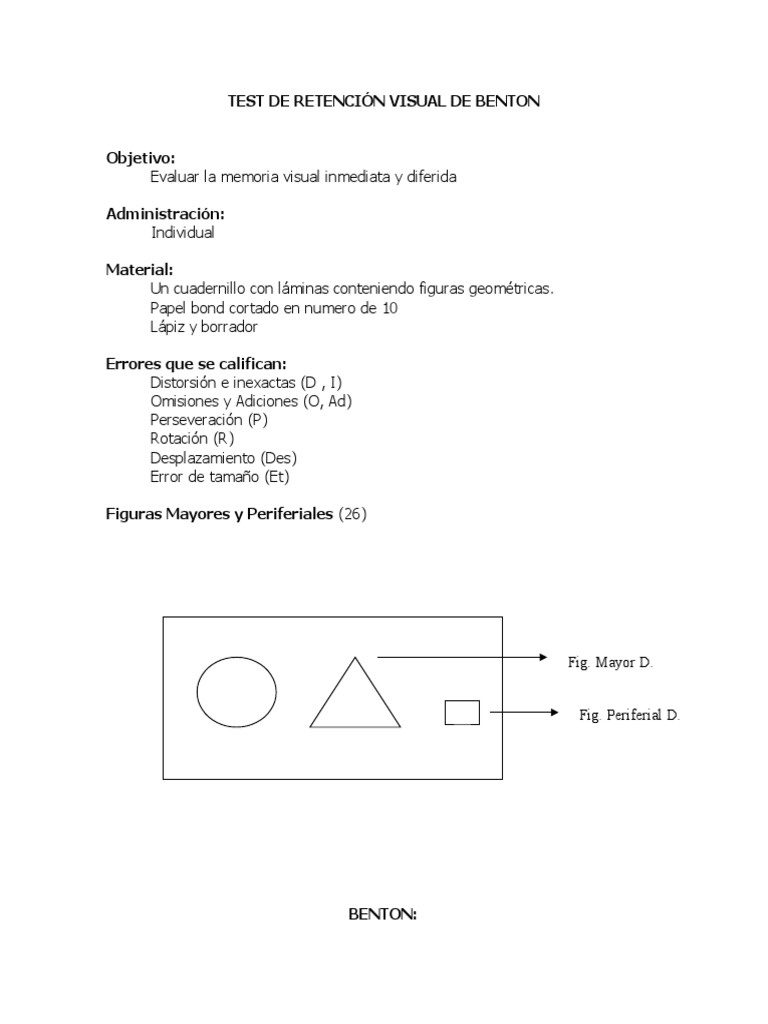 TEST DE RETENCIÓN VISUAL DE BENTON

Objetivo:
Evaluar la memoria visual inmediata y diferida

Administración:
Individual

Material:
Un cuadernillo con láminas conteniendo figuras geométricas.
Papel bond cortado en numero de 10
Lápiz y borrador

Errores que se califican:
Distorsión e inexactas (D , I)
Omisiones y Adiciones (O, Ad)
Perseveración (P)
Rotación (R)
Desplazamiento (Des)
Error de tamaño (Et)

Figuras Mayores y Periferiales (26)

Fig. Mayor D.

Fig. Periferial D.

BENTON: